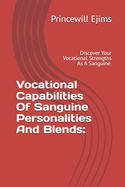 Princewill Ejims

Discover Your Vocational Strengths As A Sanguine.

Vocational Capabilities Of Sanguine Personalities And Blends: